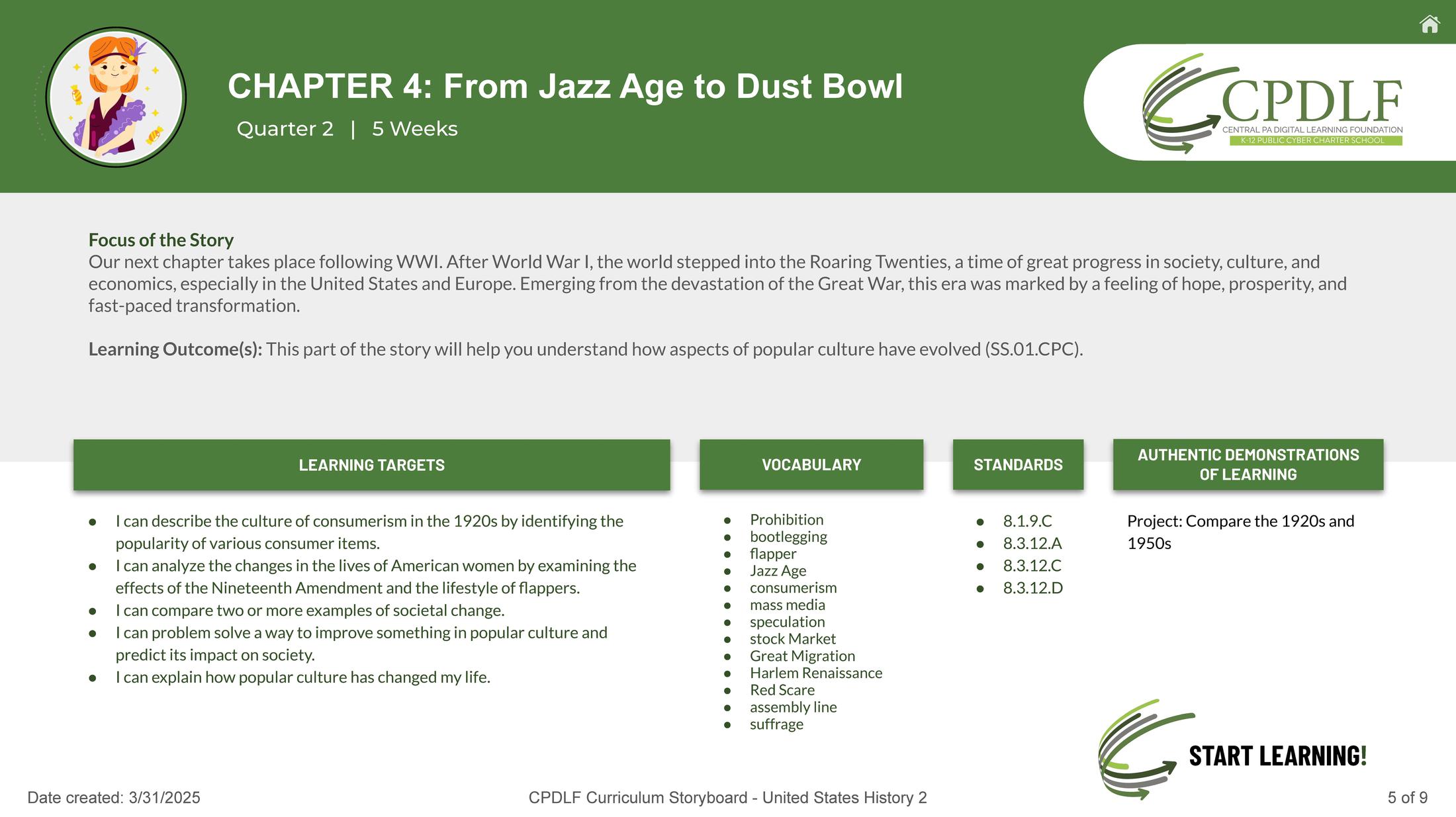 CHAPTER 4: From Jazz Age to Dust Bowl

Quarter 2 | 5 Weeks

CPDLF
CENTRAL PA DIGITAL LEARNING FOUNDATION
K-12 PUBLIC CYBER CHARTER SCHOOL

Focus of the Story
Our next chapter takes place following WWI. After World War I, the world stepped into the Roaring Twenties, a time of great progress in society, culture, and economics, especially in the United States and Europe. Emerging from the devastation of the Great War, this era was marked by a feeling of hope, prosperity, and fast-paced transformation.

Learning Outcome(s): This part of the story will help you understand how aspects of popular culture have evolved (SS.01.CPC).

LEARNING TARGETS

- I can describe the culture of consumerism in the 1920s by identifying the popularity of various consumer items.
- I can analyze the changes in the lives of American women by examining the effects of the Nineteenth Amendment and the lifestyle of flappers.
- I can compare two or more examples of societal change.
- I can problem solve a way to improve something in popular culture and predict its impact on society.
- I can explain how popular culture has changed my life.

VOCABULARY

- Prohibition
- bootlegging
- flapper
- Jazz Age
- consumerism
- mass media
- speculation
- stock Market
- Great Migration
- Harlem Renaissance
- Red Scare
- assembly line
- suffrage

STANDARDS

- 8.1.9.C
- 8.3.12.A
- 8.3.12.C
- 8.3.12.D

AUTHENTIC DEMONSTRATIONS OF LEARNING

Project: Compare the 1920s and 1950s

START LEARNING!

Date created: 3/31/2025

CPDLF Curriculum Storyboard - United States History 2

5 of 9